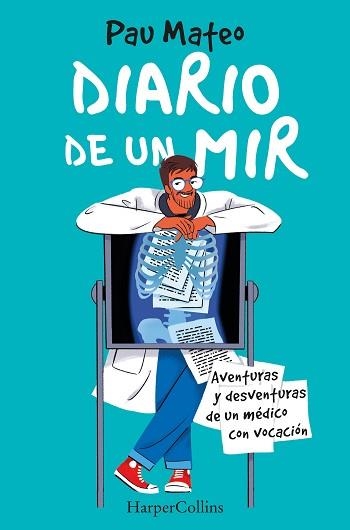 Pau Mateo

DIARIO DE UN MIR

Aventuras y desventuras de un médico con vocación

HarperCollins